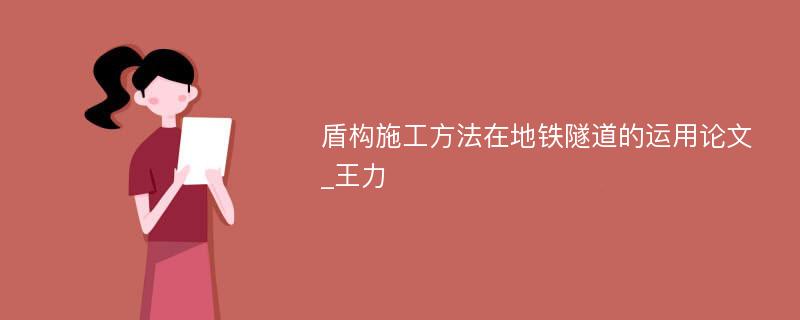 盾构施工方法在地铁隧道的运用论文_王力